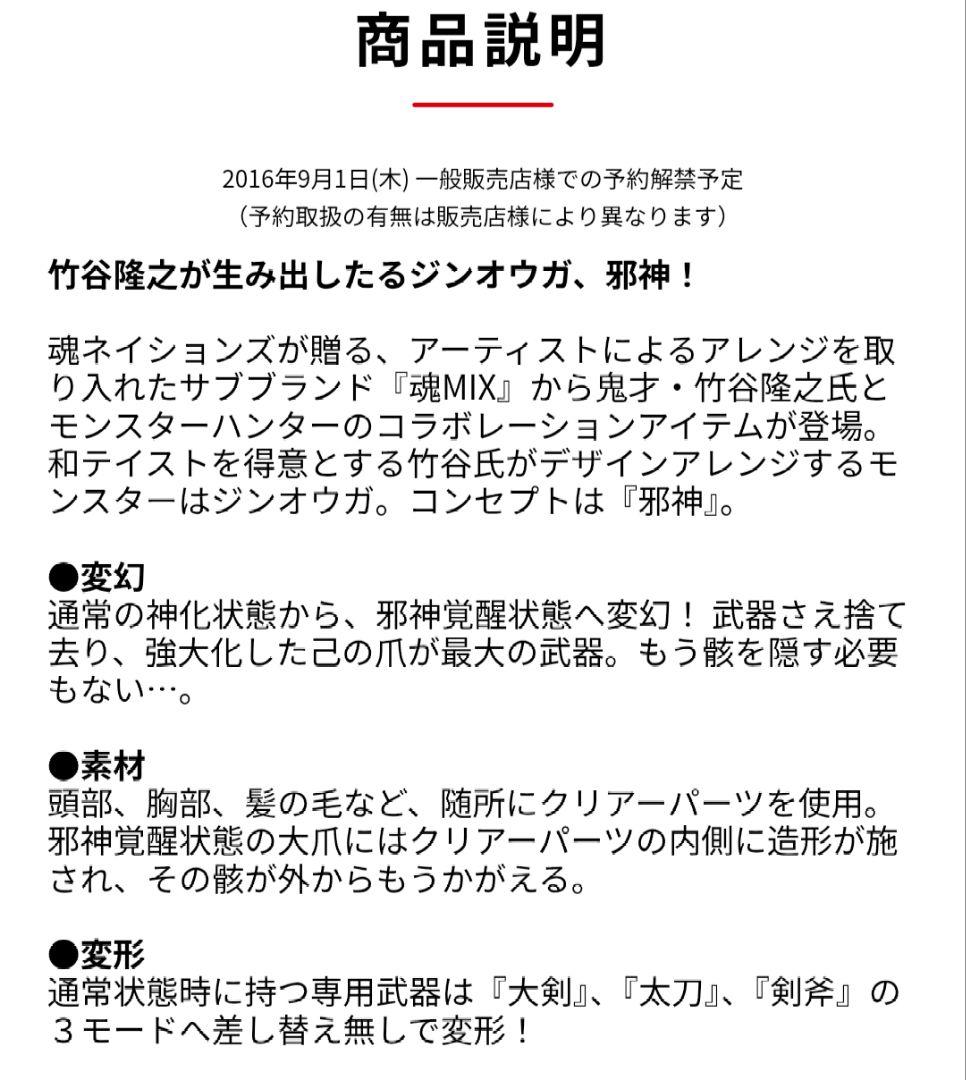 商品説明

2016年9月1日(木) 一般販売店様での予約解禁予定
（予約取扱の有無は販売店様により異なります）

竹谷隆之が生み出したるジンオウガ、邪神！

魂ネイションズが贈る、アーティストによるアレンジを取り入れたサブブランド『魂MIX』から鬼才・竹谷隆之氏とモンスターハンターのコラボレーションアイテムが登場。和テイストを得意とする竹谷氏がデザインアレンジするモンスターはジンオウガ。コンセプトは『邪神』。

●変幻
通常の神化状態から、邪神覚醒状態へ変幻！ 武器さえ捨て去り、強大化した己の爪が最大の武器。もう骸を隠す必要もない…。

●素材
頭部、胸部、髪の毛など、随所にクリアーパーツを使用。邪神覚醒状態の大爪にはクリアーパーツの内側に造形が施され、その骸が外からもうかがえる。

●変形
通常状態時に持つ専用武器は『大剣』、『太刀』、『剣斧』の３モードへ差し替え無しで変形！